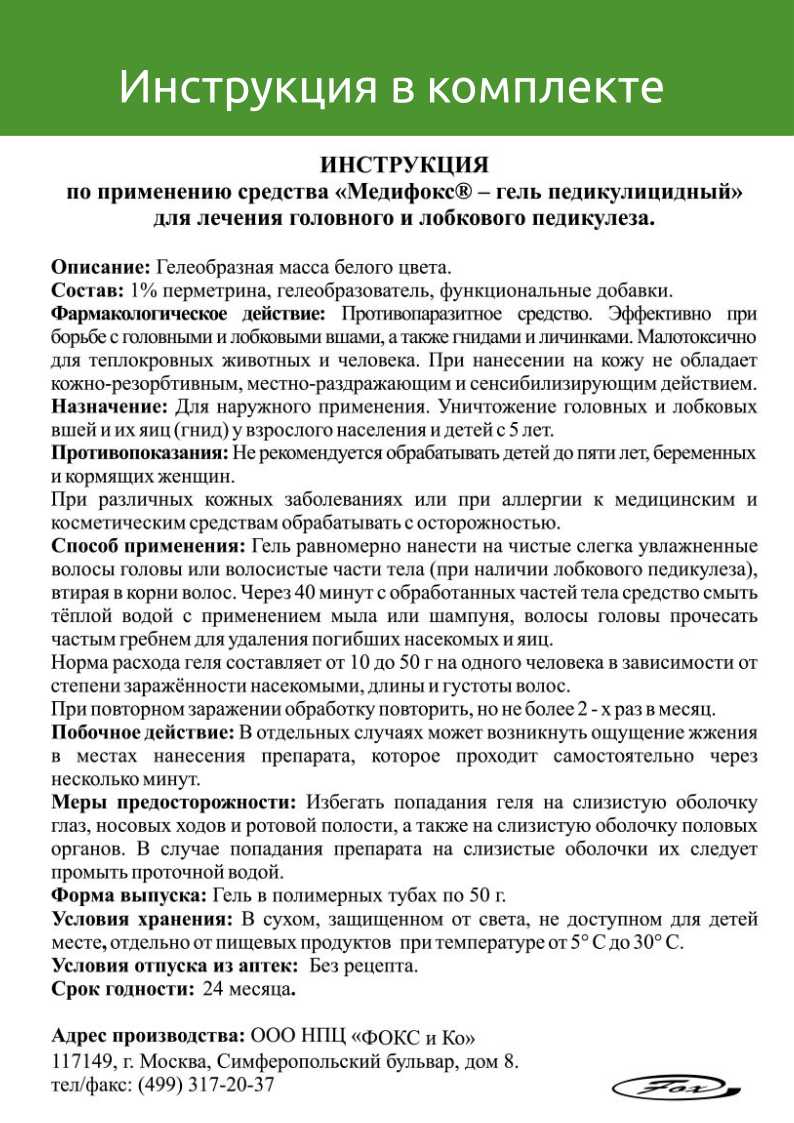 Инструкция в комплекте

ИНСТРУКЦИЯ
по применению средства «Медифокс® – гель педикулицидный»
для лечения головного и лобкового педикулеза.

Описание: Гелеобразная масса белого цвета.
Состав: 1% перметрина, гелеобразователь, функциональные добавки.
Фармакологическое действие: Противопаразитное средство. Эффективно при борьбе с головными и лобковыми вшами, а также гнидами и личинками. Малотоксично для теплокровных животных и человека. При нанесении на кожу не обладает кожно-резорбтивным, местно-раздражающим и сенсибилизирующим действием.
Назначение: Для наружного применения. Уничтожение головных и лобковых вшей и их яиц (гнид) у взрослого населения и детей с 5 лет.
Противопоказания: Не рекомендуется обрабатывать детей до пяти лет, беременных и кормящих женщин.
При различных кожных заболеваниях или при аллергии к медицинским и косметическим средствам обрабатывать с осторожностью.
Способ применения: Гель равномерно нанести на чистые слегка увлажненные волосы головы или волосистые части тела (при наличии лобкового педикулеза), втирая в корни волос. Через 40 минут с обработанных частей тела средство смыть тёплой водой с применением мыла или шампуня, волосы головы прочесать частым гребнем для удаления погибших насекомых и яиц.
Норма расхода геля составляет от 10 до 50 г на одного человека в зависимости от степени заражённости насекомыми, длины и густоты волос.
При повторном заражении обработку повторить, но не более 2 - х раз в месяц.
Побочное действие: В отдельных случаях может возникнуть ощущение жжения в местах нанесения препарата, которое проходит самостоятельно через несколько минут.
Меры предосторожности: Избегать попадания геля на слизистую оболочку глаз, носовых ходов и ротовой полости, а также на слизистую оболочку половых органов. В случае попадания препарата на слизистые оболочки их следует промыть проточной водой.
Форма выпуска: Гель в полимерных тубах по 50 г.
Условия хранения: В сухом, защищенном от света, не доступном для детей месте, отдельно от пищевых продуктов при температуре от 5° С до 30° С.
Условия отпуска из аптек: Без рецепта.
Срок годности: 24 месяца.

Адрес производства: ООО НПЦ «ФОКС и Ко»
117149, г. Москва, Симферопольский бульвар, дом 8.
тел/факс: (499) 317-20-37

Fox